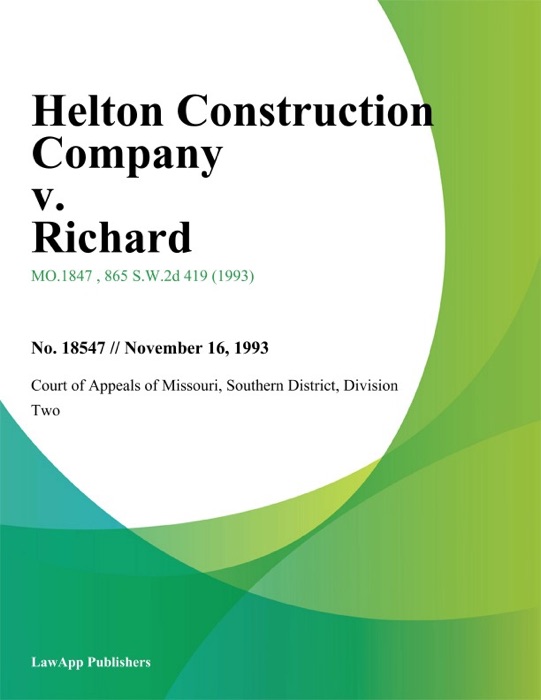 Helton Construction Company v. Richard

MO.1847 , 865 S.W.2d 419 (1993)

No. 18547 // November 16, 1993

Court of Appeals of Missouri, Southern District, Division Two

LawApp Publishers